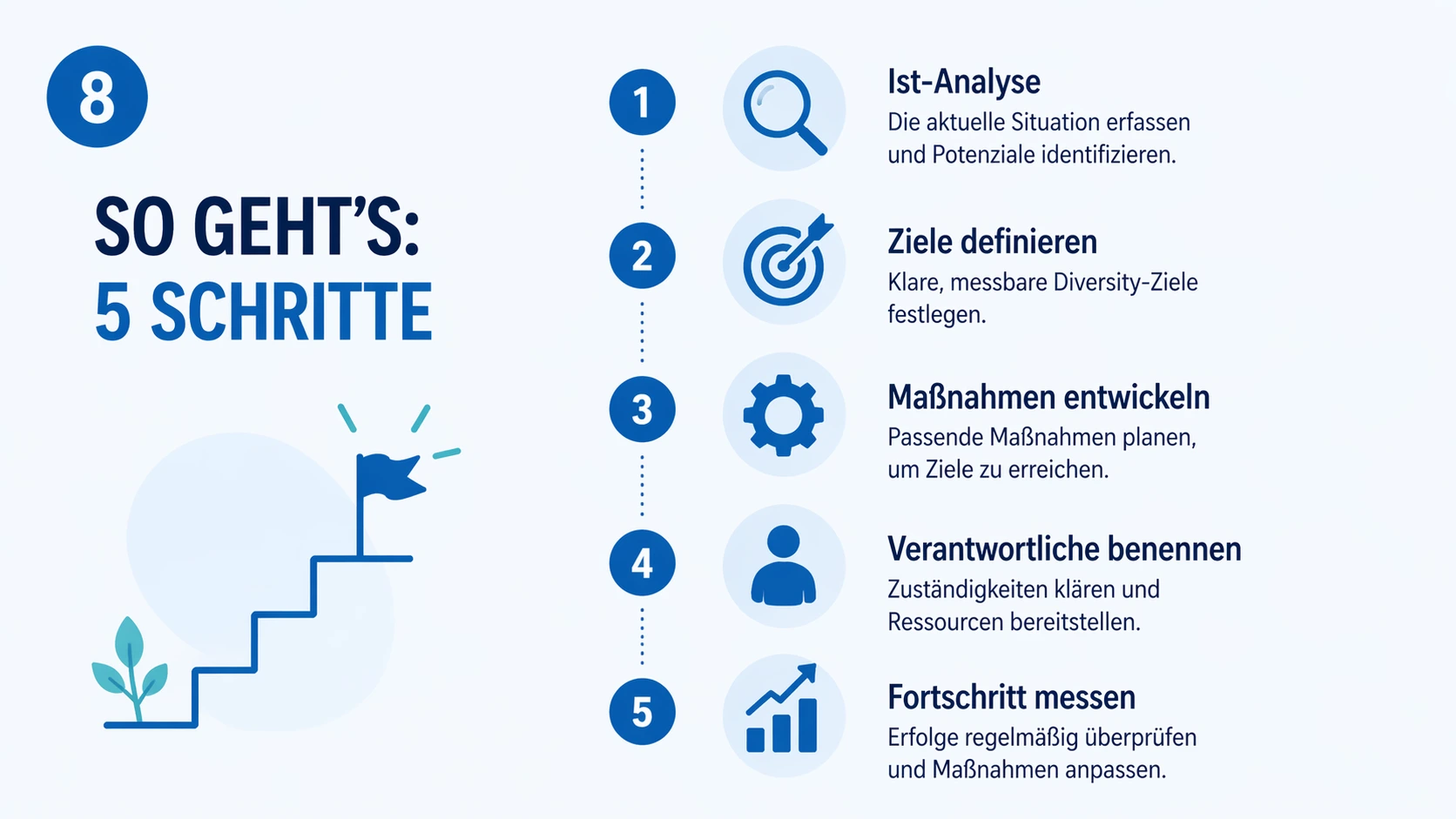 8

SO GEHT'S:
5 SCHRITTE

1

Ist-Analyse
Die aktuelle Situation erfassen und Potenziale identifizieren.

2

Ziele definieren
Klare, messbare Diversity-Ziele festlegen.

3

Maßnahmen entwickeln
Passende Maßnahmen planen, um Ziele zu erreichen.

4

Verantwortliche benennen
Zuständigkeiten klären und Ressourcen bereitstellen.

5

Fortschritt messen
Erfolge regelmäßig überprüfen und Maßnahmen anpassen.